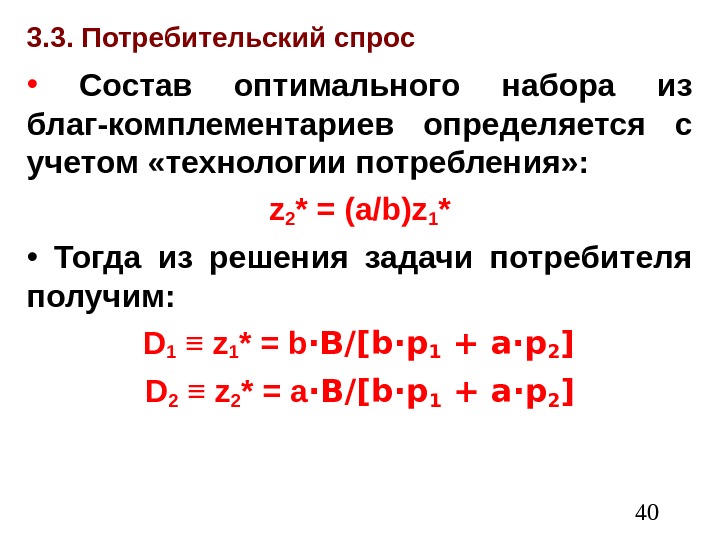 3.3. Потребительский спрос

• Состав оптимального набора из благ-комплементариев определяется с учетом «технологии потребления»:

$z_2^* = (a/b)z_1^*$

• Тогда из решения задачи потребителя получим:

$D_1 \equiv z_1^* = b \cdot B/[b \cdot p_1 + a \cdot p_2]$

$D_2 \equiv z_2^* = a \cdot B/[b \cdot p_1 + a \cdot p_2]$

40